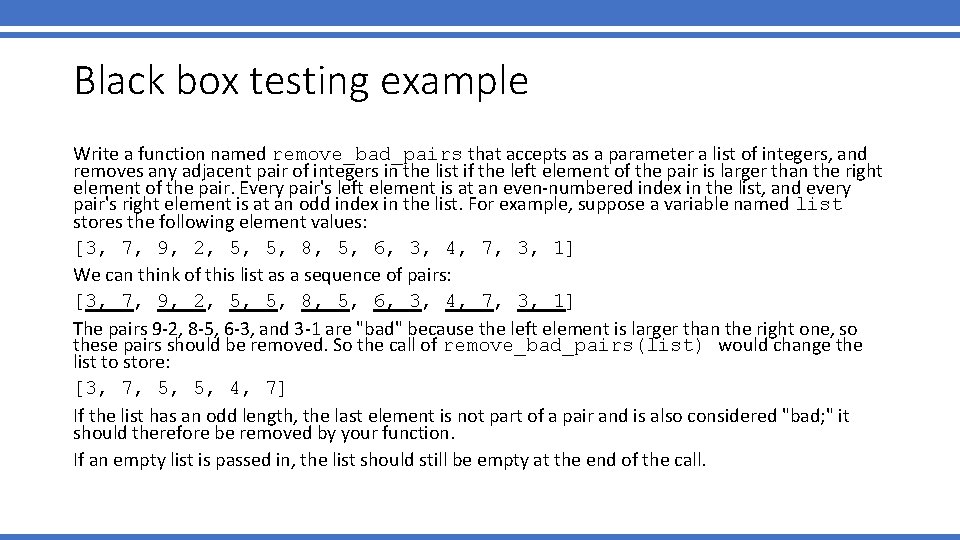 Black box testing example

Write a function named remove_bad_pairs that accepts as a parameter a list of integers, and removes any adjacent pair of integers in the list if the left element of the pair is larger than the right element of the pair. Every pair's left element is at an even-numbered index in the list, and every pair's right element is at an odd index in the list. For example, suppose a variable named list stores the following element values:

[3, 7, 9, 2, 5, 5, 8, 5, 6, 3, 4, 7, 3, 1]

We can think of this list as a sequence of pairs:

[3, 7, 9, 2, 5, 5, 8, 5, 6, 3, 4, 7, 3, 1]

The pairs 9-2, 8-5, 6-3, and 3-1 are "bad" because the left element is larger than the right one, so these pairs should be removed. So the call of remove_bad_pairs(list) would change the list to store:

[3, 7, 5, 5, 4, 7]

If the list has an odd length, the last element is not part of a pair and is also considered "bad;" it should therefore be removed by your function.

If an empty list is passed in, the list should still be empty at the end of the call.